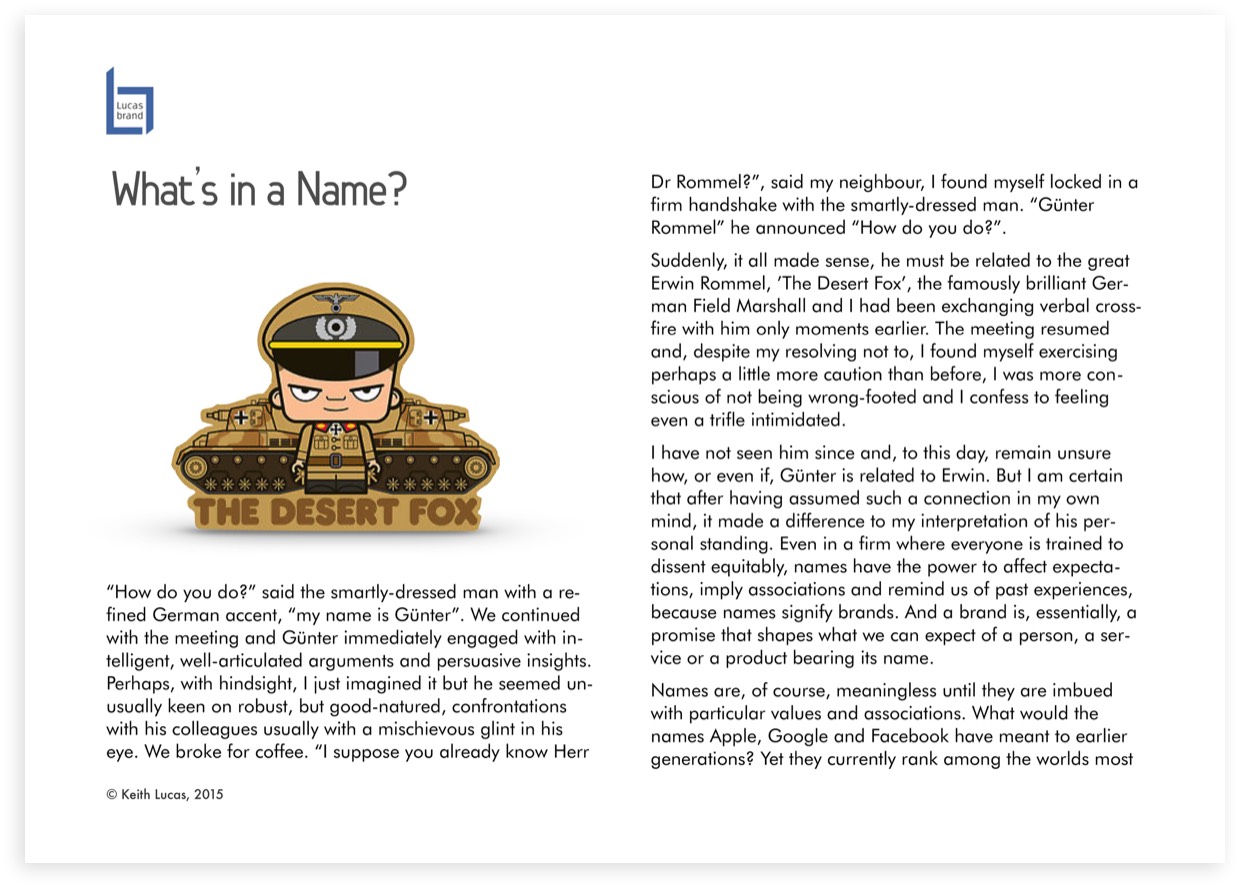 Lucas brand

What's in a Name?

THE DESERT FOX

"How do you do?" said the smartly-dressed man with a refined German accent, "my name is Günter". We continued with the meeting and Günter immediately engaged with intelligent, well-articulated arguments and persuasive insights. Perhaps, with hindsight, I just imagined it but he seemed unusually keen on robust, but good-natured, confrontations with his colleagues usually with a mischievous glint in his eye. We broke for coffee. "I suppose you already know Herr

© Keith Lucas, 2015

Dr Rommel?", said my neighbour, I found myself locked in a firm handshake with the smartly-dressed man. "Günter Rommel" he announced "How do you do?".

Suddenly, it all made sense, he must be related to the great Erwin Rommel, 'The Desert Fox', the famously brilliant German Field Marshall and I had been exchanging verbal crossfire with him only moments earlier. The meeting resumed and, despite my resolving not to, I found myself exercising perhaps a little more caution than before, I was more conscious of not being wrong-footed and I confess to feeling even a trifle intimidated.

I have not seen him since and, to this day, remain unsure how, or even if, Günter is related to Erwin. But I am certain that after having assumed such a connection in my own mind, it made a difference to my interpretation of his personal standing. Even in a firm where everyone is trained to dissent equitably, names have the power to affect expectations, imply associations and remind us of past experiences, because names signify brands. And a brand is, essentially, a promise that shapes what we can expect of a person, a service or a product bearing its name.

Names are, of course, meaningless until they are imbued with particular values and associations. What would the names Apple, Google and Facebook have meant to earlier generations? Yet they currently rank among the worlds most